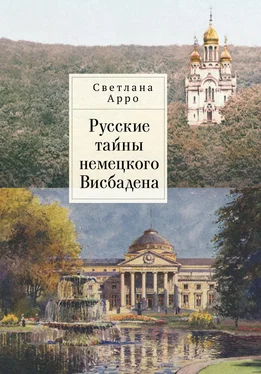 Светлана Арро

Русские тайны немецкого Висбадена